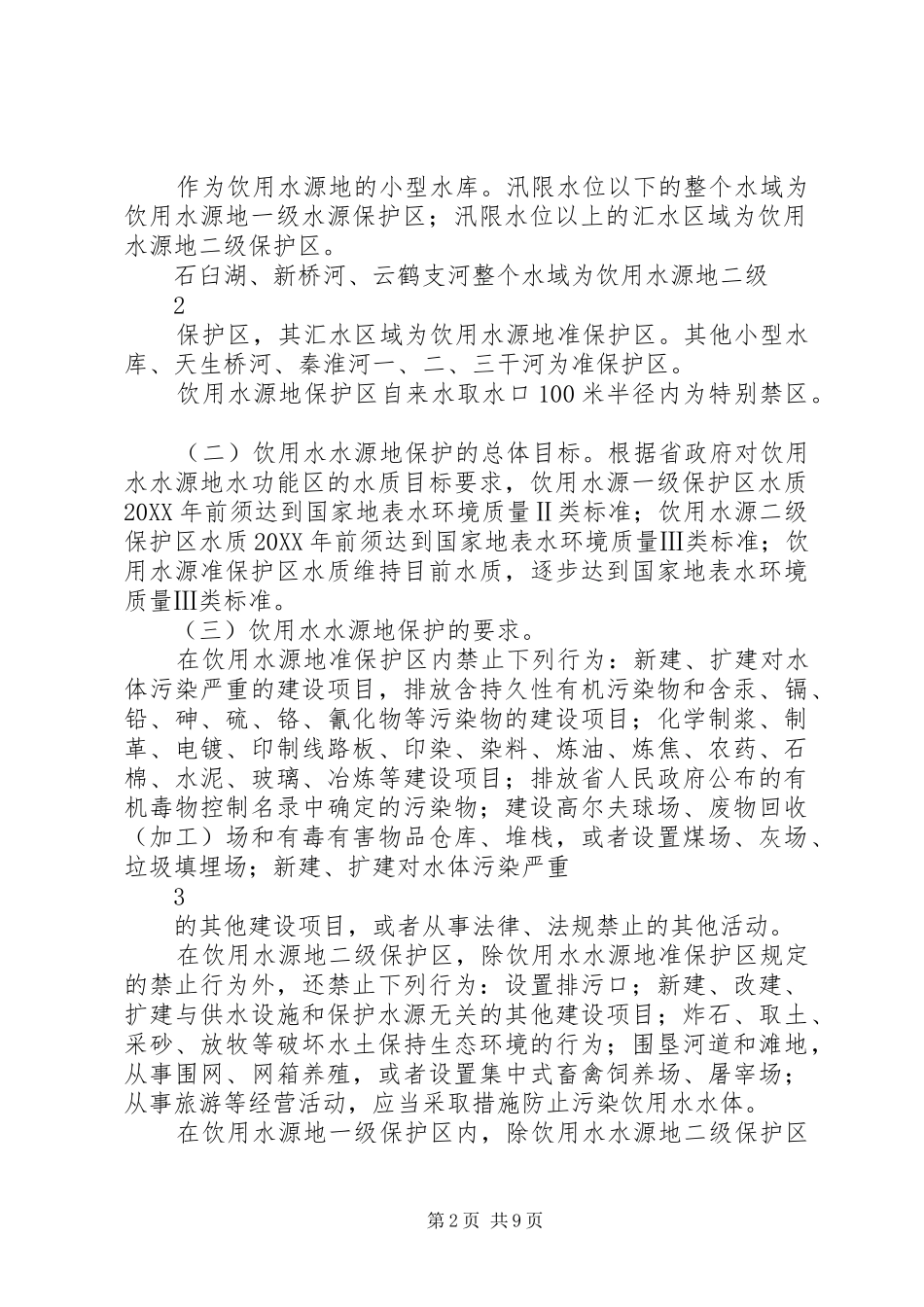 作为饮用水源地的小型水库。汛限水位以下的整个水域为饮用水源地一级水源保护区；汛限水位以上的汇水区域为饮用水源地二级保护区。

石臼湖、新桥河、云鹤支河整个水域为饮用水源地二级

2

保护区，其汇水区域为饮用水源地准保护区。其他小型水库、天生桥河、秦淮河一、二、三干河为准保护区。

饮用水源地保护区自来水取水口100米半径内为特别禁区。

（二）饮用水水源地保护的总体目标。根据省政府对饮用水水源地水功能区的水质目标要求，饮用水源一级保护区水质20XX年前须达到国家地表水环境质量Ⅱ类标准；饮用水源二级保护区水质20XX年前须达到国家地表水环境质量Ⅲ类标准；饮用水源准保护区水质维持目前水质，逐步达到国家地表水环境质量Ⅲ类标准。

（三）饮用水水源地保护的要求。

在饮用水源地准保护区内禁止下列行为：新建、扩建对水体污染严重的建设项目，排放含持久性有机污染物和含汞、镉、铅、砷、硫、铬、氰化物等污染物的建设项目；化学制浆、制革、电镀、印制线路板、印染、染料、炼油、炼焦、农药、石棉、水泥、玻璃、冶炼等建设项目；排放省人民政府公布的有机毒物控制名录中确定的污染物；建设高尔夫球场、废物回收（加工）场和有毒有害物品仓库、堆栈，或者设置煤场、灰场、垃圾填埋场；新建、扩建对水体污染严重

3

的其他建设项目，或者从事法律、法规禁止的其他活动。

在饮用水源地二级保护区，除饮用水水源地准保护区规定的禁止行为外，还禁止下列行为：设置排污口；新建、改建、扩建与供水设施和保护水源无关的其他建设项目；炸石、取土、采砂、放牧等破坏水土保持生态环境的行为；围垦河道和滩地，从事围网、网箱养殖，或者设置集中式畜禽饲养场、屠宰场；从事旅游等经营活动，应当采取措施防止污染饮用水水体。

在饮用水源地一级保护区内，除饮用水水源地二级保护区

第2页 共9页